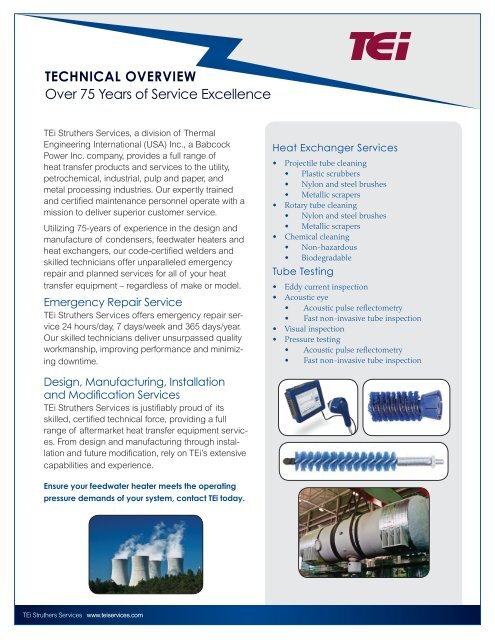 TEi

TECHNICAL OVERVIEW
Over 75 Years of Service Excellence

TEi Struthers Services, a division of Thermal Engineering International (USA) Inc., a Babcock Power Inc. company, provides a full range of heat transfer products and services to the utility, petrochemical, industrial, pulp and paper, and metal processing industries. Our expertly trained and certified maintenance personnel operate with a mission to deliver superior customer service.

Utilizing 75-years of experience in the design and manufacture of condensers, feedwater heaters and heat exchangers, our code-certified welders and skilled technicians offer unparalleled emergency repair and planned services for all of your heat transfer equipment – regardless of make or model.

Emergency Repair Service
TEi Struthers Services offers emergency repair service 24 hours/day, 7 days/week and 365 days/year. Our skilled technicians deliver unsurpassed quality workmanship, improving performance and minimizing downtime.

Design, Manufacturing, Installation and Modification Services
TEi Struthers Services is justifiably proud of its skilled, certified technical force, providing a full range of aftermarket heat transfer equipment services. From design and manufacturing through installation and future modification, rely on TEi's extensive capabilities and experience.

Ensure your feedwater heater meets the operating pressure demands of your system, contact TEi today.

Heat Exchanger Services
• Projectile tube cleaning
  • Plastic scrubbers
  • Nylon and steel brushes
  • Metallic scrapers
• Rotary tube cleaning
  • Nylon and steel brushes
  • Metallic scrapers
• Chemical cleaning
  • Non-hazardous
  • Biodegradable

Tube Testing
• Eddy current inspection
• Acoustic eye
  • Acoustic pulse reflectometry
  • Fast non-invasive tube inspection
• Visual inspection
• Pressure testing
  • Acoustic pulse reflectometry
  • Fast non-invasive tube inspection

TEi Struthers Services www.teiservices.com